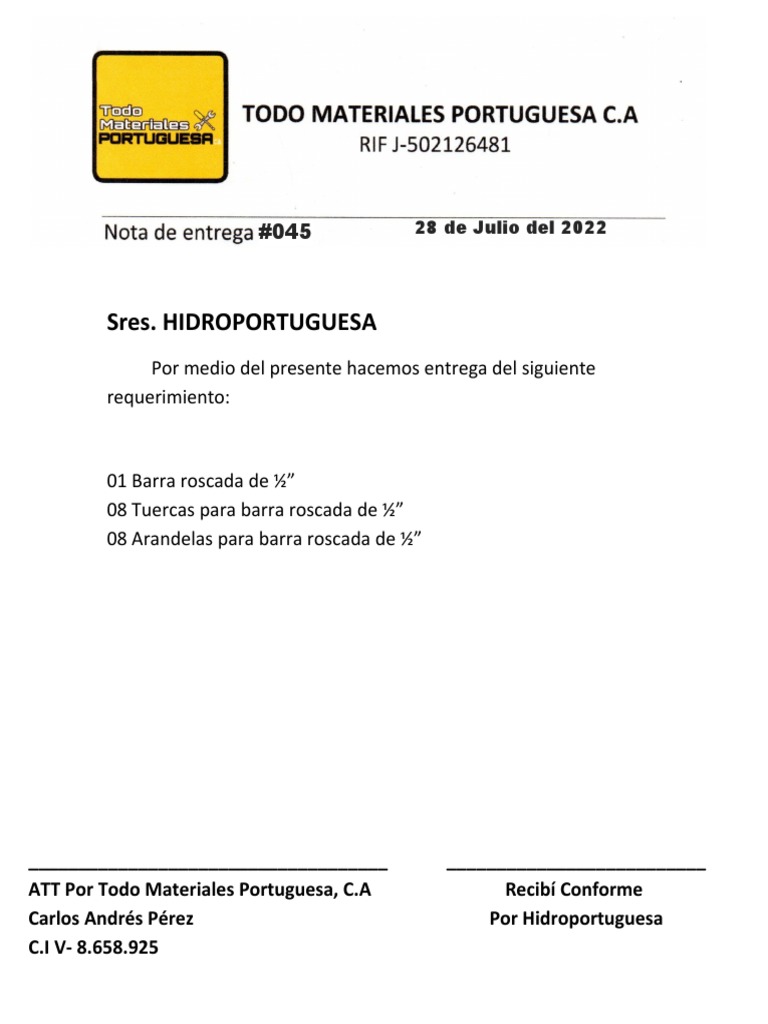 Todo Materiales PORTUGUESA

TODO MATERIALES PORTUGUESA C.A
RIF J-502126481

Nota de entrega #045 28 de Julio del 2022

Sres. HIDROPORTUGUESA

Por medio del presente hacemos entrega del siguiente requerimiento:

01 Barra roscada de ½”
08 Tuercas para barra roscada de ½”
08 Arandelas para barra roscada de ½”

ATT Por Todo Materiales Portuguesa, C.A
Carlos Andrés Pérez
C.I V- 8.658.925

Recibí Conforme
Por Hidroportuguesa